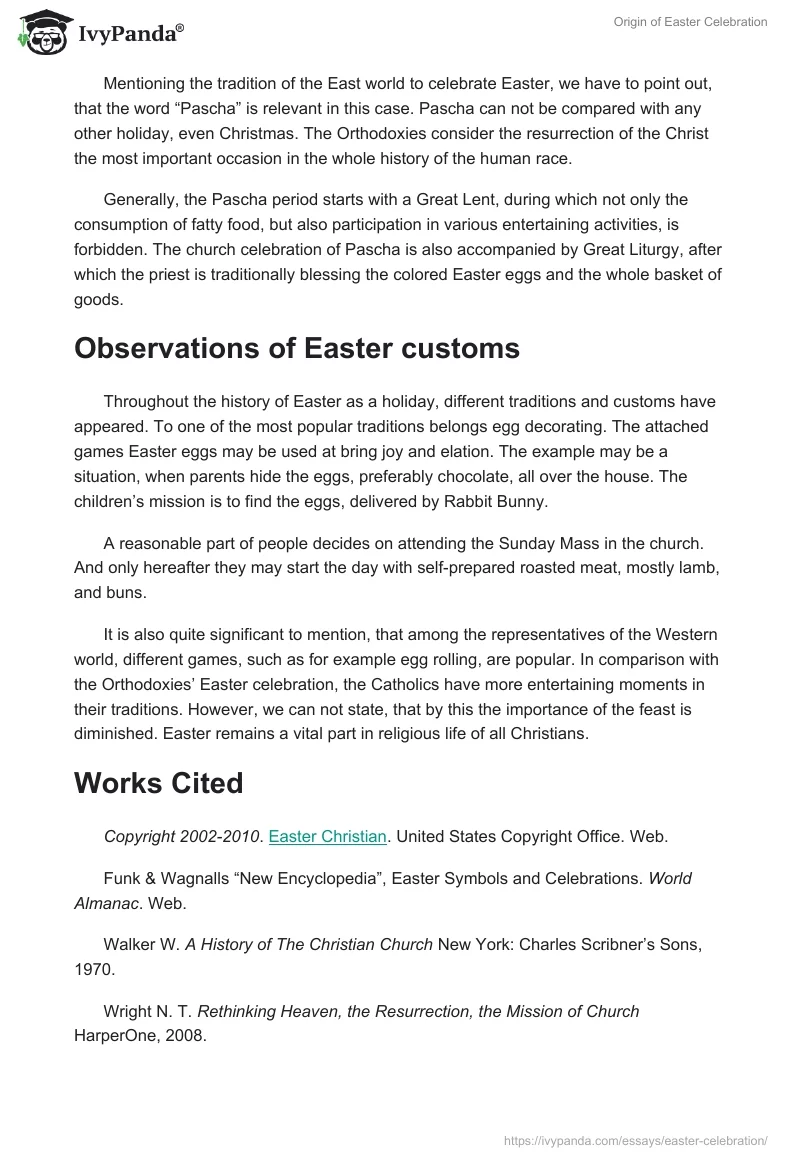 IvyPanda®

Origin of Easter Celebration

Mentioning the tradition of the East world to celebrate Easter, we have to point out, that the word “Pascha” is relevant in this case. Pascha can not be compared with any other holiday, even Christmas. The Orthodoxies consider the resurrection of the Christ the most important occasion in the whole history of the human race.

Generally, the Pascha period starts with a Great Lent, during which not only the consumption of fatty food, but also participation in various entertaining activities, is forbidden. The church celebration of Pascha is also accompanied by Great Liturgy, after which the priest is traditionally blessing the colored Easter eggs and the whole basket of goods.

Observations of Easter customs

Throughout the history of Easter as a holiday, different traditions and customs have appeared. To one of the most popular traditions belongs egg decorating. The attached games Easter eggs may be used at bring joy and elation. The example may be a situation, when parents hide the eggs, preferably chocolate, all over the house. The children’s mission is to find the eggs, delivered by Rabbit Bunny.

A reasonable part of people decides on attending the Sunday Mass in the church. And only hereafter they may start the day with self-prepared roasted meat, mostly lamb, and buns.

It is also quite significant to mention, that among the representatives of the Western world, different games, such as for example egg rolling, are popular. In comparison with the Orthodoxies’ Easter celebration, the Catholics have more entertaining moments in their traditions. However, we can not state, that by this the importance of the feast is diminished. Easter remains a vital part in religious life of all Christians.

Works Cited

Copyright 2002-2010. Easter Christian. United States Copyright Office. Web.

Funk & Wagnalls “New Encyclopedia”, Easter Symbols and Celebrations. World Almanac. Web.

Walker W. A History of The Christian Church New York: Charles Scribner’s Sons, 1970.

Wright N. T. Rethinking Heaven, the Resurrection, the Mission of Church HarperOne, 2008.

https://ivypanda.com/essays/easter-celebration/